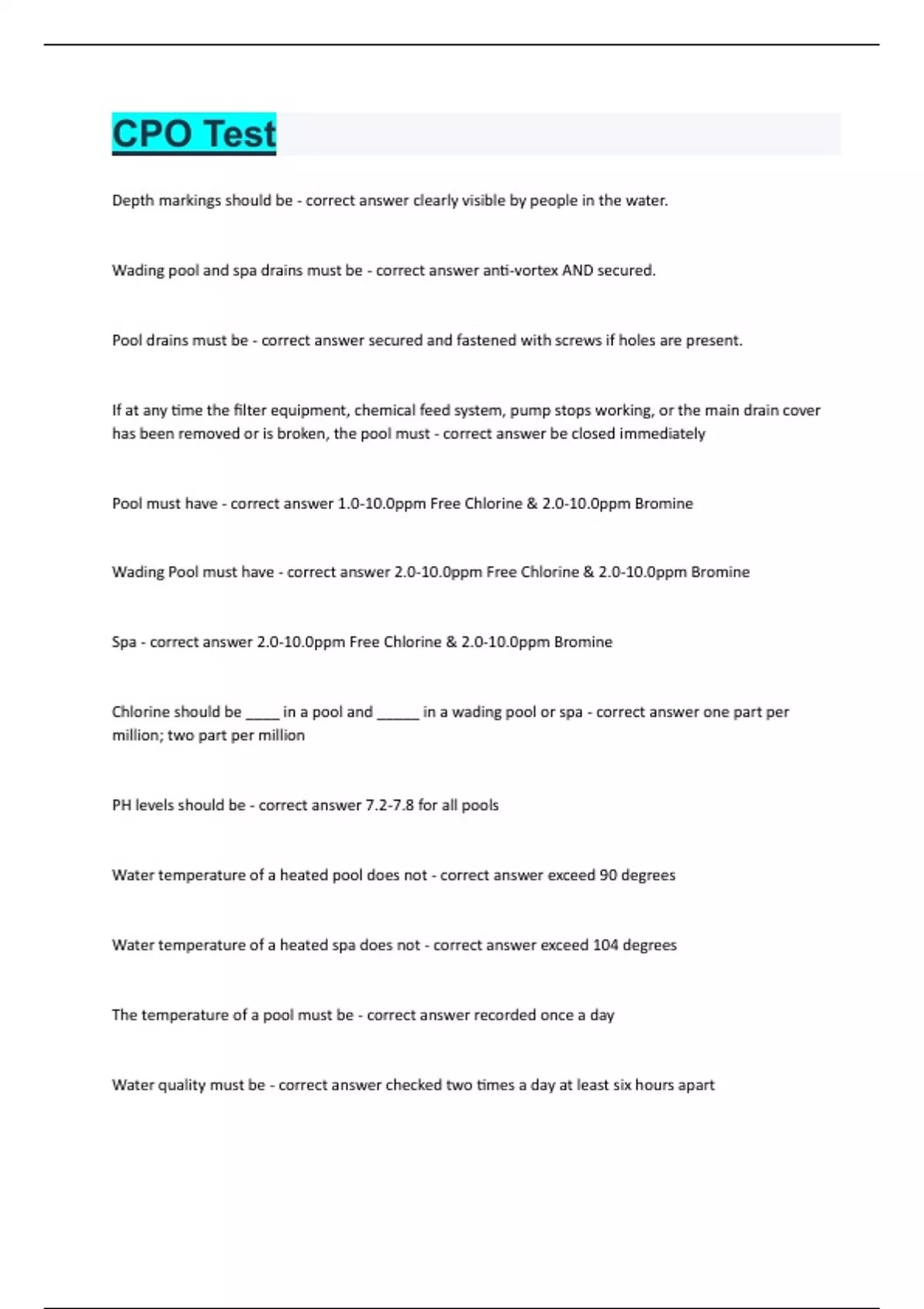 CPO Test

Depth markings should be - correct answer clearly visible by people in the water.

Wading pool and spa drains must be - correct answer anti-vortex AND secured.

Pool drains must be - correct answer secured and fastened with screws if holes are present.

If at any time the filter equipment, chemical feed system, pump stops working, or the main drain cover has been removed or is broken, the pool must - correct answer be closed immediately

Pool must have - correct answer 1.0-10.0ppm Free Chlorine & 2.0-10.0ppm Bromine

Wading Pool must have - correct answer 2.0-10.0ppm Free Chlorine & 2.0-10.0ppm Bromine

Spa - correct answer 2.0-10.0ppm Free Chlorine & 2.0-10.0ppm Bromine

Chlorine should be _____ in a pool and ______ in a wading pool or spa - correct answer one part per million; two part per million

PH levels should be - correct answer 7.2-7.8 for all pools

Water temperature of a heated pool does not - correct answer exceed 90 degrees

Water temperature of a heated spa does not - correct answer exceed 104 degrees

The temperature of a pool must be - correct answer recorded once a day

Water quality must be - correct answer checked two times a day at least six hours apart